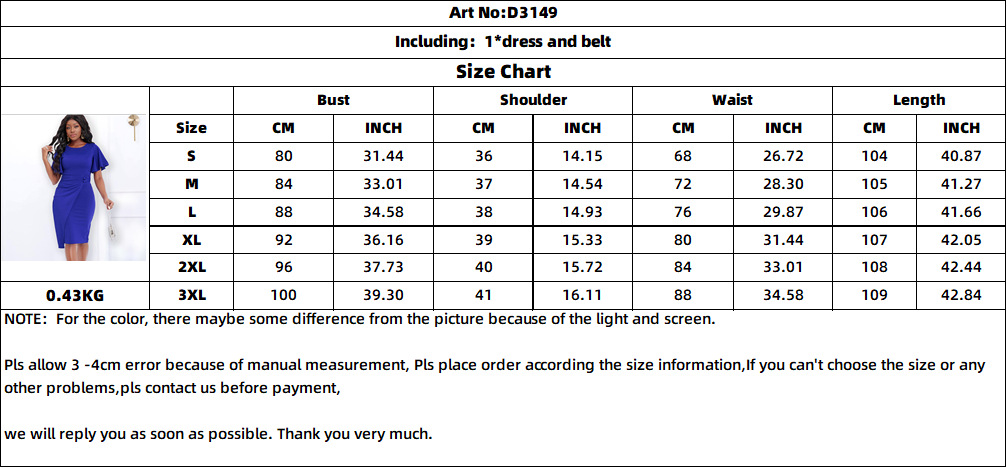 Art No:D3149

Including: 1*dress and belt

Size Chart

| | | Bust | | Shoulder | | Waist | | Length | |
|---|---|---|---|---|---|---|---|---|---|
| | Size | CM | INCH | CM | INCH | CM | INCH | CM | INCH |
| | S | 80 | 31.44 | 36 | 14.15 | 68 | 26.72 | 104 | 40.87 |
| | M | 84 | 33.01 | 37 | 14.54 | 72 | 28.30 | 105 | 41.27 |
| | L | 88 | 34.58 | 38 | 14.93 | 76 | 29.87 | 106 | 41.66 |
| | XL | 92 | 36.16 | 39 | 15.33 | 80 | 31.44 | 107 | 42.05 |
| | 2XL | 96 | 37.73 | 40 | 15.72 | 84 | 33.01 | 108 | 42.44 |
| 0.43KG | 3XL | 100 | 39.30 | 41 | 16.11 | 88 | 34.58 | 109 | 42.84 |

NOTE: For the color, there maybe some difference from the picture because of the light and screen.

Pls allow 3 -4cm error because of manual measurement, Pls place order according the size information,If you can't choose the size or any other problems,pls contact us before payment,

we will reply you as soon as possible. Thank you very much.